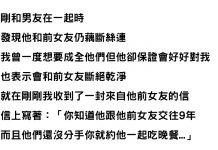 剛和男友在一起時

發現他和前女友仍藕斷絲連

我曾一度想要成全他們但他卻保證會好好對我

也表示會和前女友斷絕乾淨

就在剛剛我收到了一封來自他前女友的信

信上寫著：「你知道他跟他前女友交往9年

而且他們還沒分手你就約他一起吃晚餐...」